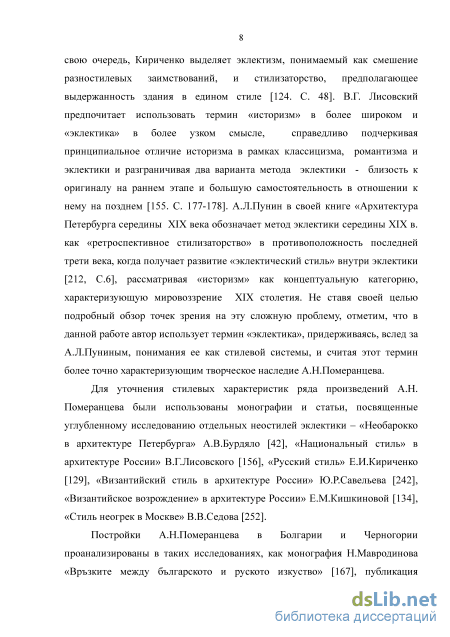 8

свою очередь, Кириченко выделяет эклектизм, понимаемый как смешение разностилевых заимствований, и стилизаторство, предполагающее выдержанность здания в едином стиле [124. С. 48]. В.Г. Лисовский предпочитает использовать термин «историзм» в более широком и «эклектика» в более узком смысле, справедливо подчеркивая принципиальное отличие историзма в рамках классицизма, романтизма и эклектики и разграничивая два варианта метода эклектики - близость к оригиналу на раннем этапе и большую самостоятельность в отношении к нему на позднем [155. С. 177-178]. А.Л.Пунин в своей книге «Архитектура Петербурга середины XIX века обозначает метод эклектики середины XIX в. как «ретроспективное стилизаторство» в противоположность последней трети века, когда получает развитие «эклектический стиль» внутри эклектики [212, С.6], рассматривая «историзм» как концептуальную категорию, характеризующую мировоззрение XIX столетия. Не ставя своей целью подробный обзор точек зрения на эту сложную проблему, отметим, что в данной работе автор использует термин «эклектика», придерживаясь, вслед за А.Л.Пуниным, понимания ее как стилевой системы, и считая этот термин более точно характеризующим творческое наследие А.Н.Померанцева.

Для уточнения стилевых характеристик ряда произведений А.Н. Померанцева были использованы монографии и статьи, посвященные углубленному исследованию отдельных неостилей эклектики – «Необарокко в архитектуре Петербурга» А.В.Бурдяло [42], «Национальный стиль» в архитектуре России» В.Г.Лисовского [156], «Русский стиль» Е.И.Кириченко [129], «Византийский стиль в архитектуре России» Ю.Р.Савельева [242], «Византийское возрождение» в архитектуре России» Е.М.Кишкиновой [134], «Стиль неогрек в Москве» В.В.Седова [252].

Постройки А.Н.Померанцева в Болгарии и Черногории проанализированы в таких исследованиях, как монография Н.Мавродинова «Връзките между българското и руското изкуство» [167], публикация

dsLib.net
библиотека диссертаций